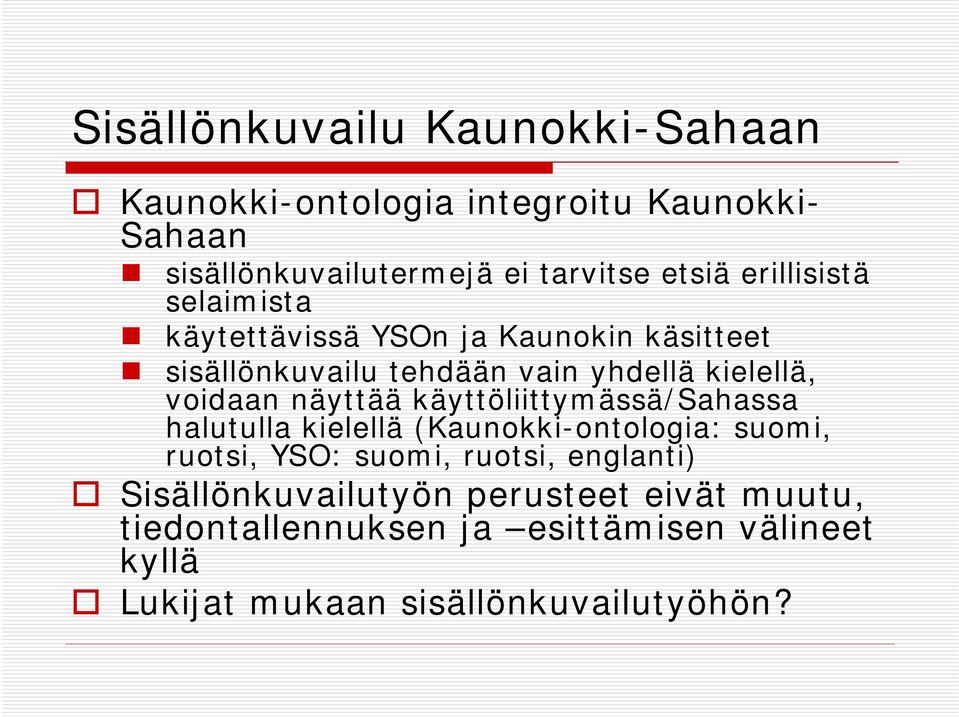 Sisällönkuvailu Kaunokki-Sahaan

Kaunokki-ontologia integroitu Kaunokki-Sahaan

sisällönkuvailutermejä ei tarvitse etsiä erillisistä selaimista

käytettävissä YSOn ja Kaunokin käsitteet

sisällönkuvailu tehdään vain yhdellä kielellä, voidaan näyttää käyttöliittymässä/Sahassa halutulla kielellä (Kaunokki-ontologia: suomi, ruotsi, YSO: suomi, ruotsi, englanti)

Sisällönkuvailutyön perusteet eivät muutu, tiedontallennuksen ja –esittämisen välineet kyllä

Lukijat mukaan sisällönkuvailutyöhön?